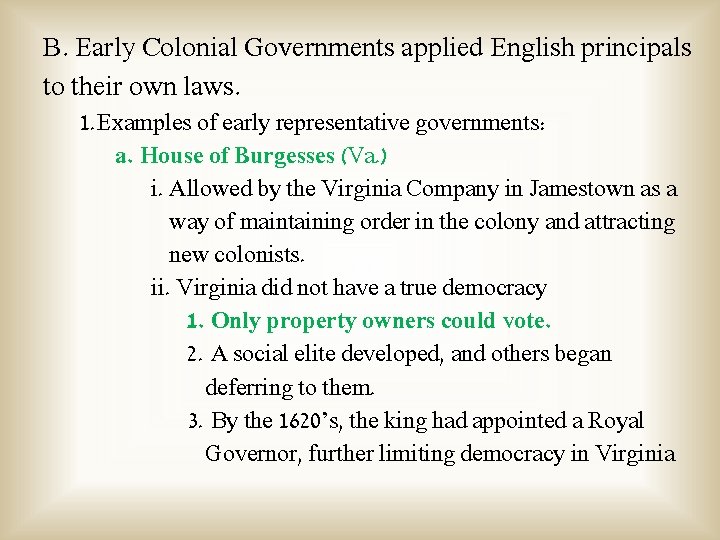 B. Early Colonial Governments applied English principals to their own laws.

1.Examples of early representative governments:

a. House of Burgesses (Va.)

i. Allowed by the Virginia Company in Jamestown as a way of maintaining order in the colony and attracting new colonists.

ii. Virginia did not have a true democracy

1. Only property owners could vote.

2. A social elite developed, and others began deferring to them.

3. By the 1620's, the king had appointed a Royal Governor, further limiting democracy in Virginia